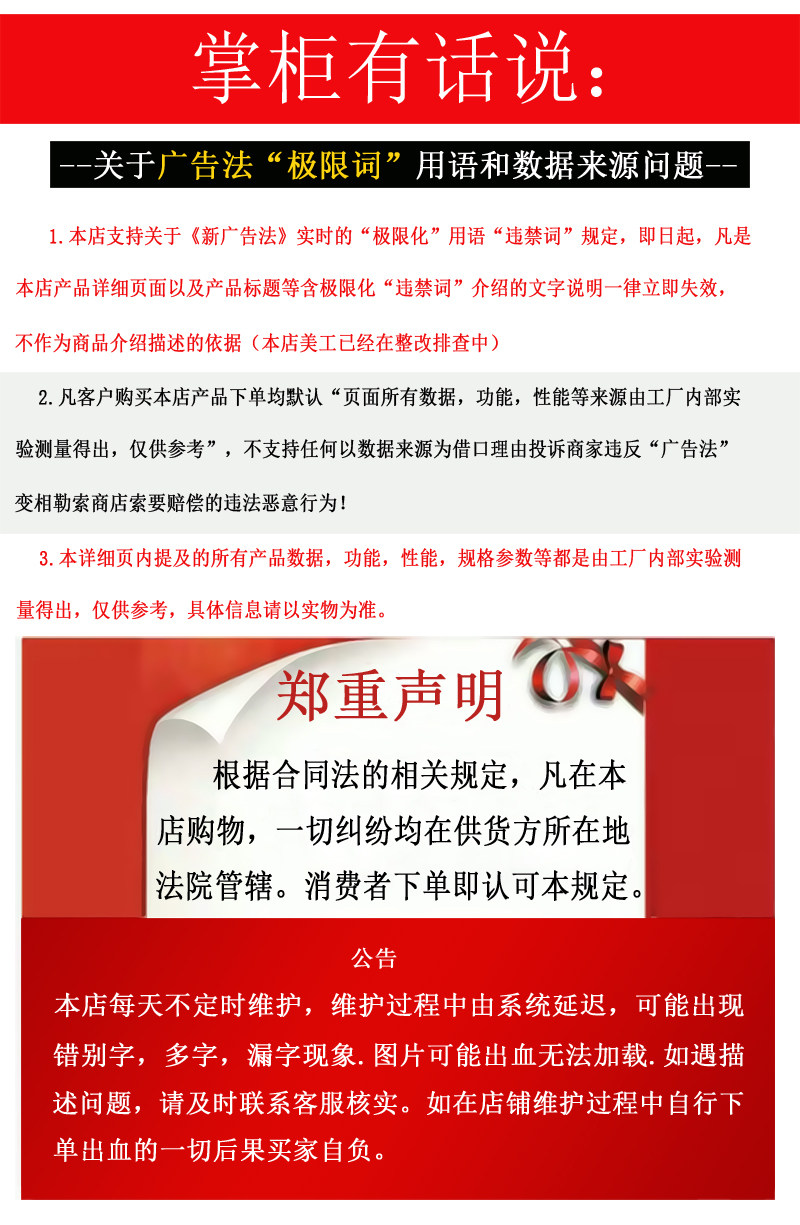 掌柜有话说：

--关于广告法“极限词”用语和数据来源问题--

1.本店支持关于《新广告法》实时的“极限化”用语“违禁词”规定，即日起，凡是本店产品详细页面以及产品标题等含极限化“违禁词”介绍的文字说明一律立即失效，不作为商品介绍描述的依据（本店美工已经在整改排查中）

2.凡客户购买本店产品下单均默认“页面所有数据，功能，性能等来源由工厂内部实验测量得出，仅供参考”，不支持任何以数据来源为借口理由投诉商家违反“广告法”变相勒索商店索要赔偿的违法恶意行为！

3.本详细页内提及的所有产品数据，功能，性能，规格参数等都是由工厂内部实验测量得出，仅供参考，具体信息请以实物为准。

郑重声明

根据合同法的相关规定，凡在本店购物，一切纠纷均在供货方所在地法院管辖。消费者下单即认可本规定。

公告

本店每天不定时维护，维护过程中由系统延迟，可能出现错别字，多字，漏字现象.图片可能出血无法加载.如遇描述问题，请及时联系客服核实。如在店铺维护过程中自行下单出血的一切后果买家自负。